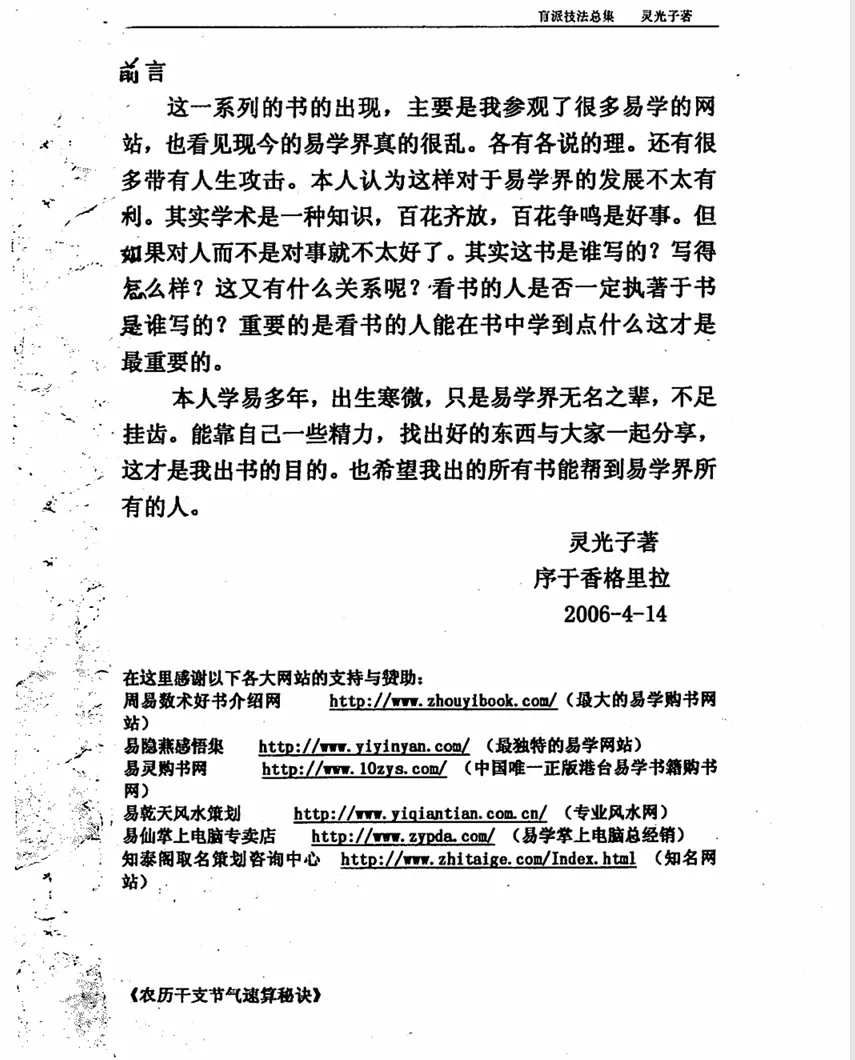 盲派技法总集　灵光子著

前言

这一系列的书的出现，主要是我参观了很多易学的网站，也看见现今的易学界真的很乱。各有各说的理。还有很多带有人生攻击。本人认为这样对于易学界的发展不太有利。其实学术是一种知识，百花齐放，百花争鸣是好事。但如果对人而不是对事就不太好了。其实这书是谁写的？写得怎么样？这又有什么关系呢？看书的人是否一定执著于书是谁写的？重要的是看书的人能在书中学到点什么这才是最重要的。

本人学易多年，出生寒微，只是易学界无名之辈，不足挂齿。能靠自己一些精力，找出好的东西与大家一起分享，这才是我出书的目的。也希望我出的所有书能帮到易学界所有的人。

灵光子著
序于香格里拉
2006-4-14

在这里感谢以下各大网站的支持与赞助：
周易数术好书介绍网　http://www.zhouyibook.com/（最大的易学购书网站）
易隐燕感悟集　http://www.yiyinyan.com/（最独特的易学网站）
易灵购书网　http://www.10zys.com/（中国唯一正版港台易学书籍购书网）
易乾天风水策划　http://www.yiqiantian.com.cn/（专业风水网）
易仙掌上电脑专卖店　http://www.zypda.com/（易学掌上电脑总经销）
知泰阁取名策划咨询中心　http://www.zhitaige.com/Index.html（知名网站）

《农历干支节气速算秘诀》